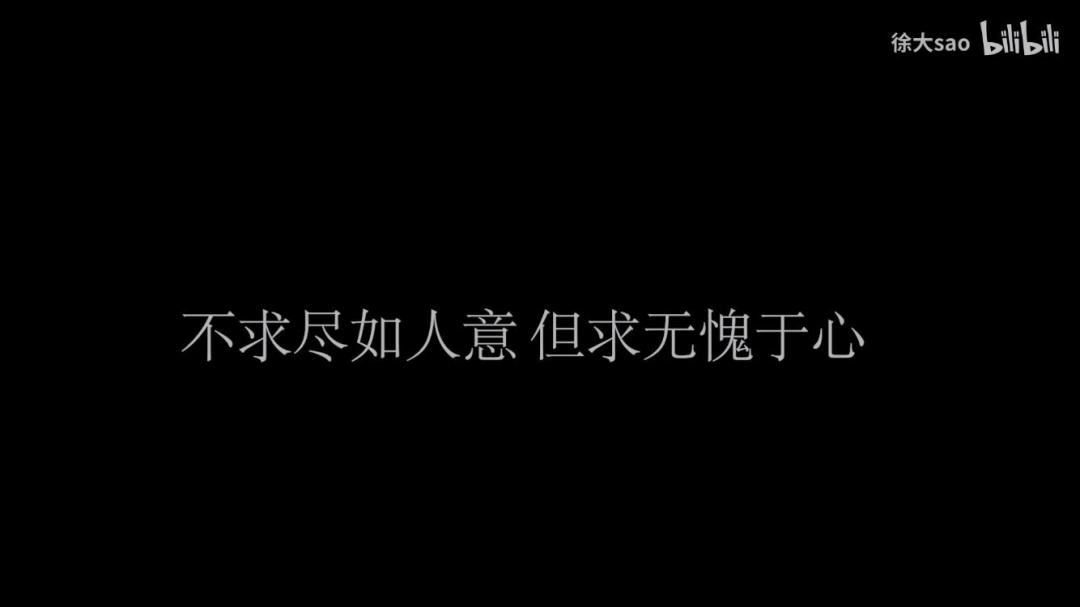 徐大sao bilibili

不求尽如人意 但求无愧于心